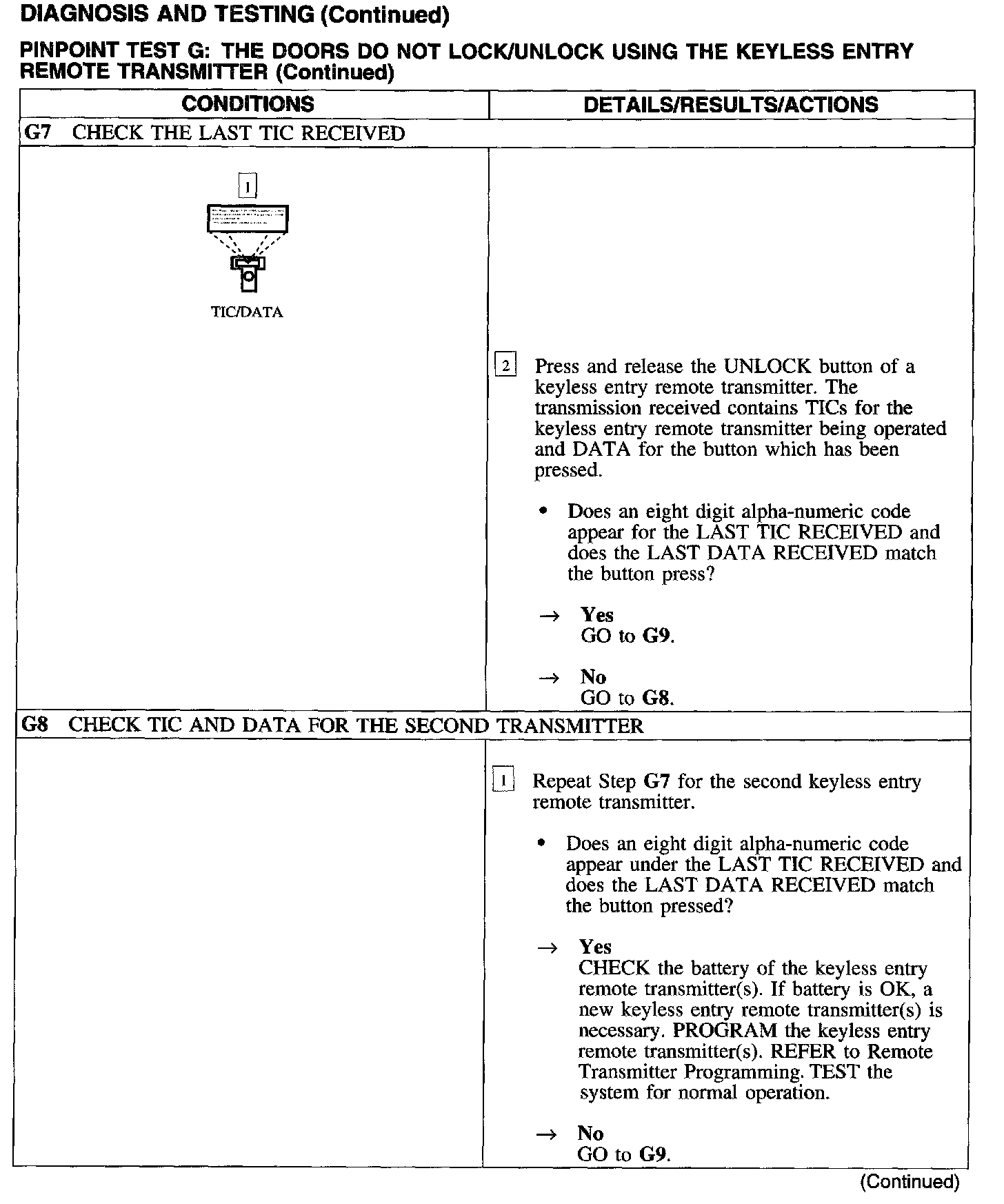 DIAGNOSIS AND TESTING (Continued)

PINPOINT TEST G: THE DOORS DO NOT LOCK/UNLOCK USING THE KEYLESS ENTRY REMOTE TRANSMITTER (Continued)

| CONDITIONS | DETAILS/RESULTS/ACTIONS |
|---|---|
| G7 CHECK THE LAST TIC RECEIVED | |
| 1 TIC/DATA | 2 Press and release the UNLOCK button of a keyless entry remote transmitter. The transmission received contains TICs for the keyless entry remote transmitter being operated and DATA for the button which has been pressed. • Does an eight digit alpha-numeric code appear for the LAST TIC RECEIVED and does the LAST DATA RECEIVED match the button press? → Yes GO to G9. → No GO to G8. |
| G8 CHECK TIC AND DATA FOR THE SECOND TRANSMITTER | |
| | 1 Repeat Step G7 for the second keyless entry remote transmitter. • Does an eight digit alpha-numeric code appear under the LAST TIC RECEIVED and does the LAST DATA RECEIVED match the button pressed? → Yes CHECK the battery of the keyless entry remote transmitter(s). If battery is OK, a new keyless entry remote transmitter(s) is necessary. PROGRAM the keyless entry remote transmitter(s). REFER to Remote Transmitter Programming. TEST the system for normal operation. → No GO to G9. |

(Continued)